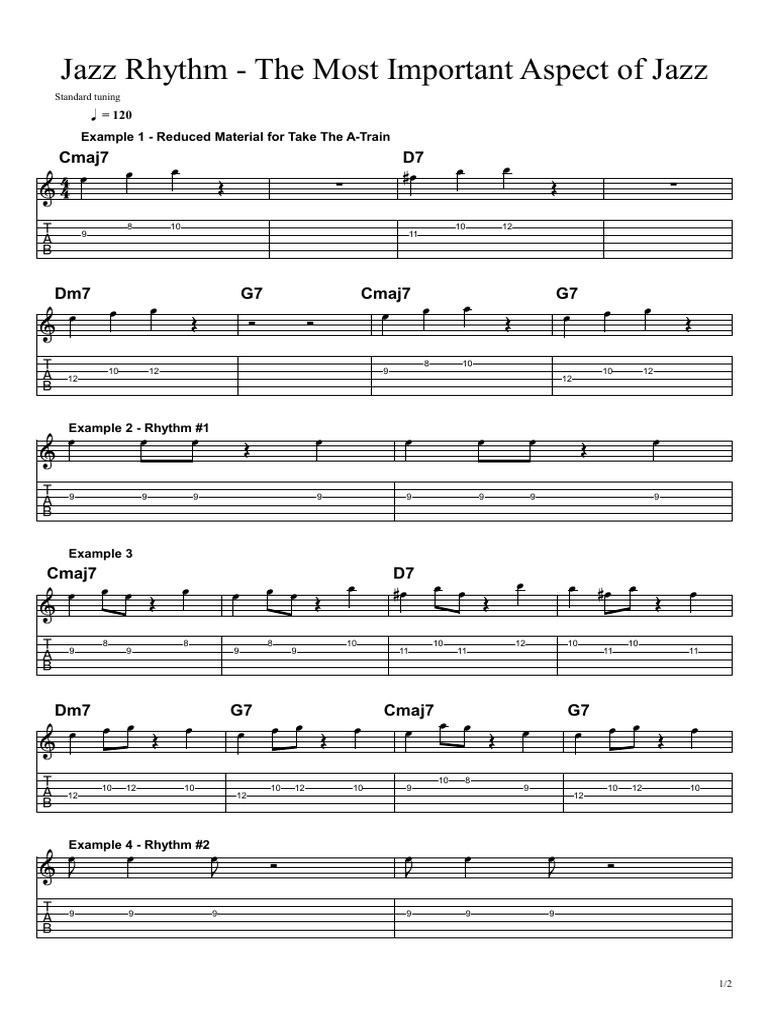 Jazz Rhythm - The Most Important Aspect of Jazz

Standard tuning

♩ = 120

Example 1 - Reduced Material for Take The A-Train

Cmaj7 D7

T A B 9 8 10 11 10 12

Dm7 G7 Cmaj7 G7

T A B 12 10 12 9 8 10 12 10 12

Example 2 - Rhythm #1

T A B 9 9 9 9 9 9 9 9

Example 3

Cmaj7 D7

T A B 9 8 9 8 9 8 9 10 11 10 11 12 10 11 10 11

Dm7 G7 Cmaj7 G7

T A B 12 10 12 10 12 10 12 10 9 10 8 9 12 10 12 10

Example 4 - Rhythm #2

T A B 9 9 9 9 9 9

1/2